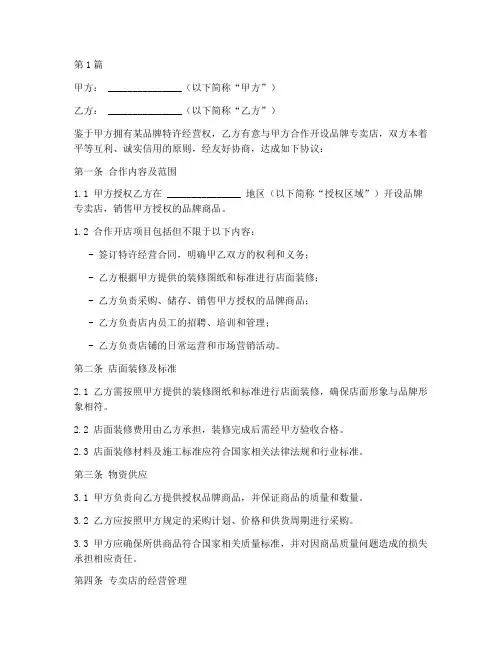 第1篇

甲方：______________（以下简称“甲方”）

乙方：______________（以下简称“乙方”）

鉴于甲方拥有某品牌特许经营权，乙方有意与甲方合作开设品牌专卖店，双方本着平等互利、诚实信用的原则，经友好协商，达成如下协议：

第一条 合作内容及范围

1.1 甲方授权乙方在 ______________ 地区（以下简称“授权区域”）开设品牌专卖店，销售甲方授权的品牌商品。

1.2 合作开店项目包括但不限于以下内容：

- 签订特许经营合同，明确甲乙双方的权利和义务；

- 乙方根据甲方提供的装修图纸和标准进行店面装修；

- 乙方负责采购、储存、销售甲方授权的品牌商品；

- 乙方负责店内员工的招聘、培训和管理；

- 乙方负责店铺的日常运营和市场营销活动。

第二条 店面装修及标准

2.1 乙方需按照甲方提供的装修图纸和标准进行店面装修，确保店面形象与品牌形象相符。

2.2 店面装修费用由乙方承担，装修完成后需经甲方验收合格。

2.3 店面装修材料及施工标准应符合国家相关法律法规和行业标准。

第三条 物资供应

3.1 甲方负责向乙方提供授权品牌商品，并保证商品的质量和数量。

3.2 乙方应按照甲方规定的采购计划、价格和供货周期进行采购。

3.3 甲方应确保所供商品符合国家相关质量标准，并对因商品质量问题造成的损失承担相应责任。

第四条 专卖店的经营管理